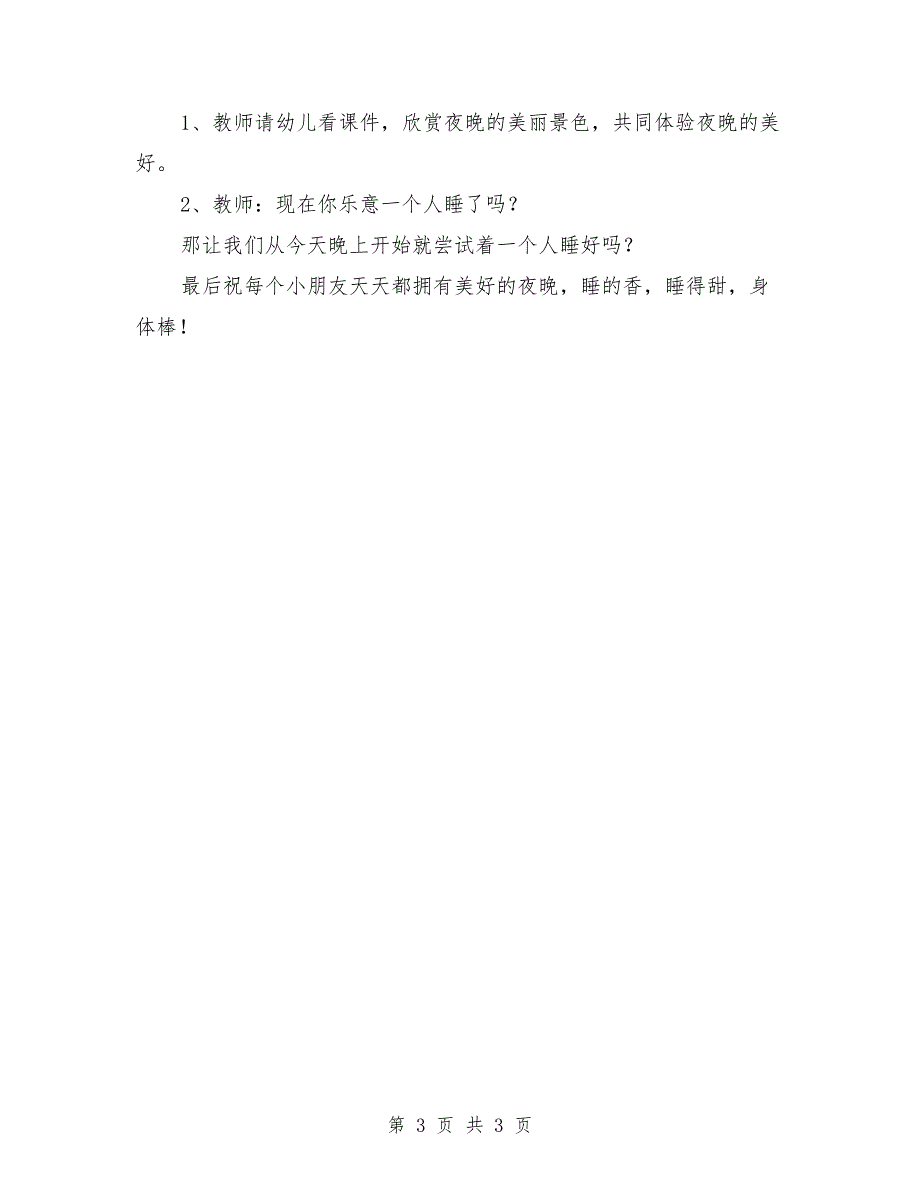 1、教师请幼儿看课件，欣赏夜晚的美丽景色，共同体验夜晚的美好。

2、教师：现在你乐意一个人睡了吗？

那让我们从今天晚上开始就尝试着一个人睡好吗？

最后祝每个小朋友天天都拥有美好的夜晚，睡的香，睡得甜，身体棒！

第 3 页 共 3 页